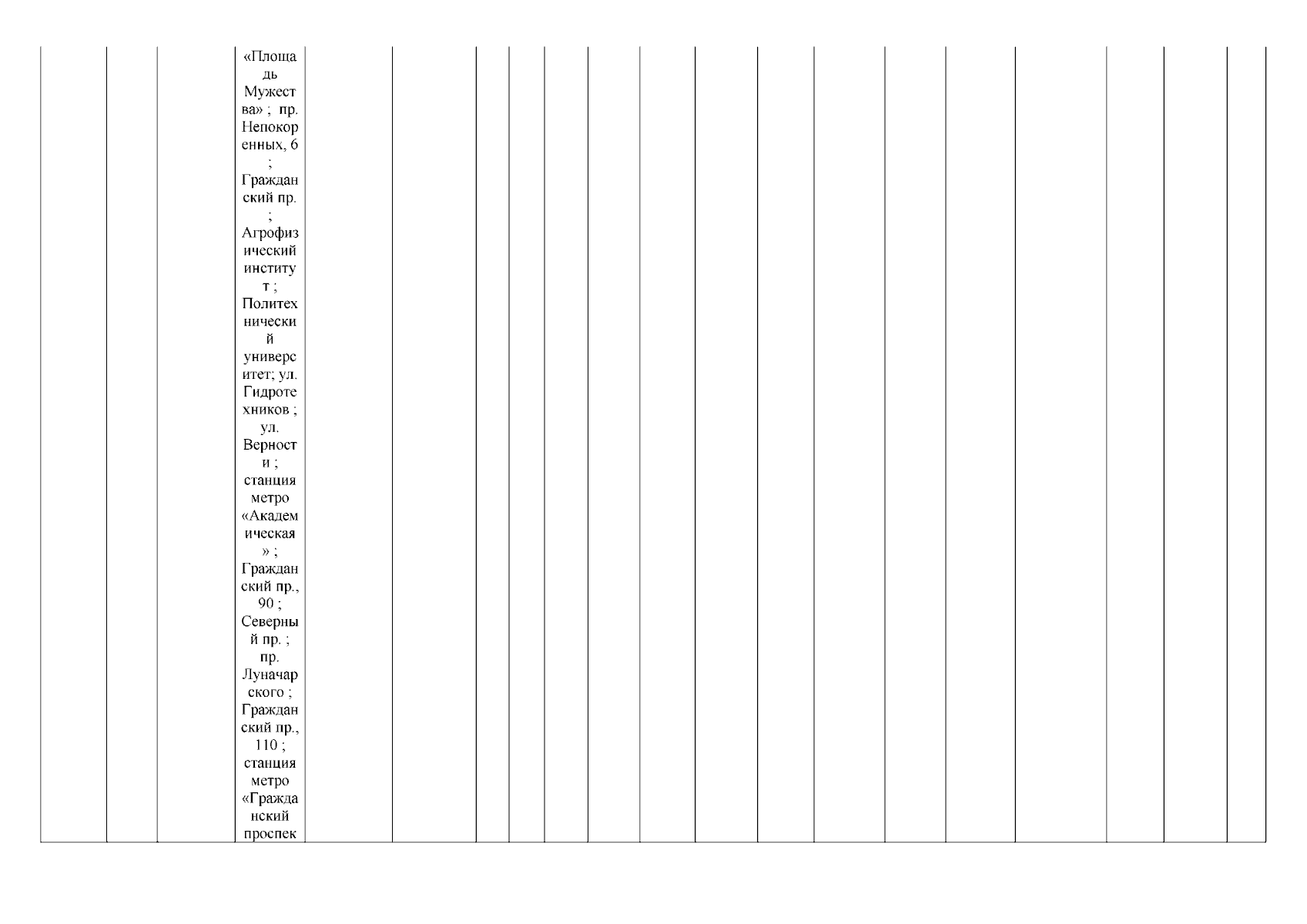 «Площадь Мужества» ; пр. Непокоренных, 6 ; Гражданский пр. ; Агрофизический институт ; Политехнический университет; ул. Гидротехников ; ул. Верности ; станция метро «Академическая» ; Гражданский пр., 90 ; Северный пр. ; пр. Луначарского ; Гражданский пр., 110 ; станция метро «Гражданский проспек